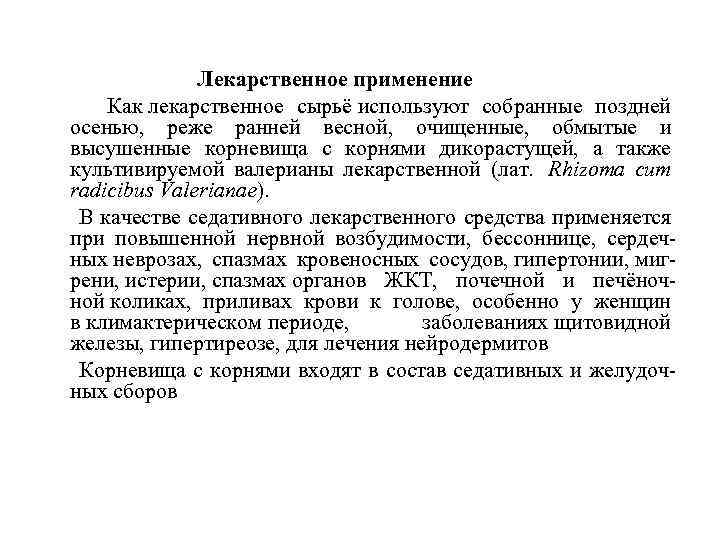 Лекарственное применение

Как лекарственное сырьё используют собранные поздней осенью, реже ранней весной, очищенные, обмытые и высушенные корневища с корнями дикорастущей, а также культивируемой валерианы лекарственной (лат. Rhizoma cum radicibus Valerianae).

В качестве седативного лекарственного средства применяется при повышенной нервной возбудимости, бессоннице, сердечных неврозах, спазмах кровеносных сосудов, гипертонии, мигрени, истерии, спазмах органов ЖКТ, почечной и печёночной коликах, приливах крови к голове, особенно у женщин в климактерическом периоде, заболеваниях щитовидной железы, гипертиреозе, для лечения нейродермитов

Корневища с корнями входят в состав седативных и желудочных сборов